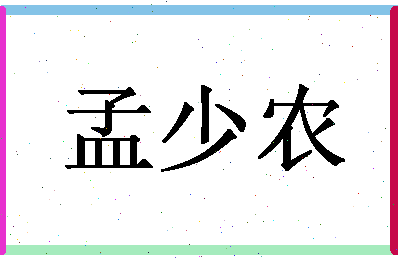 孟少农